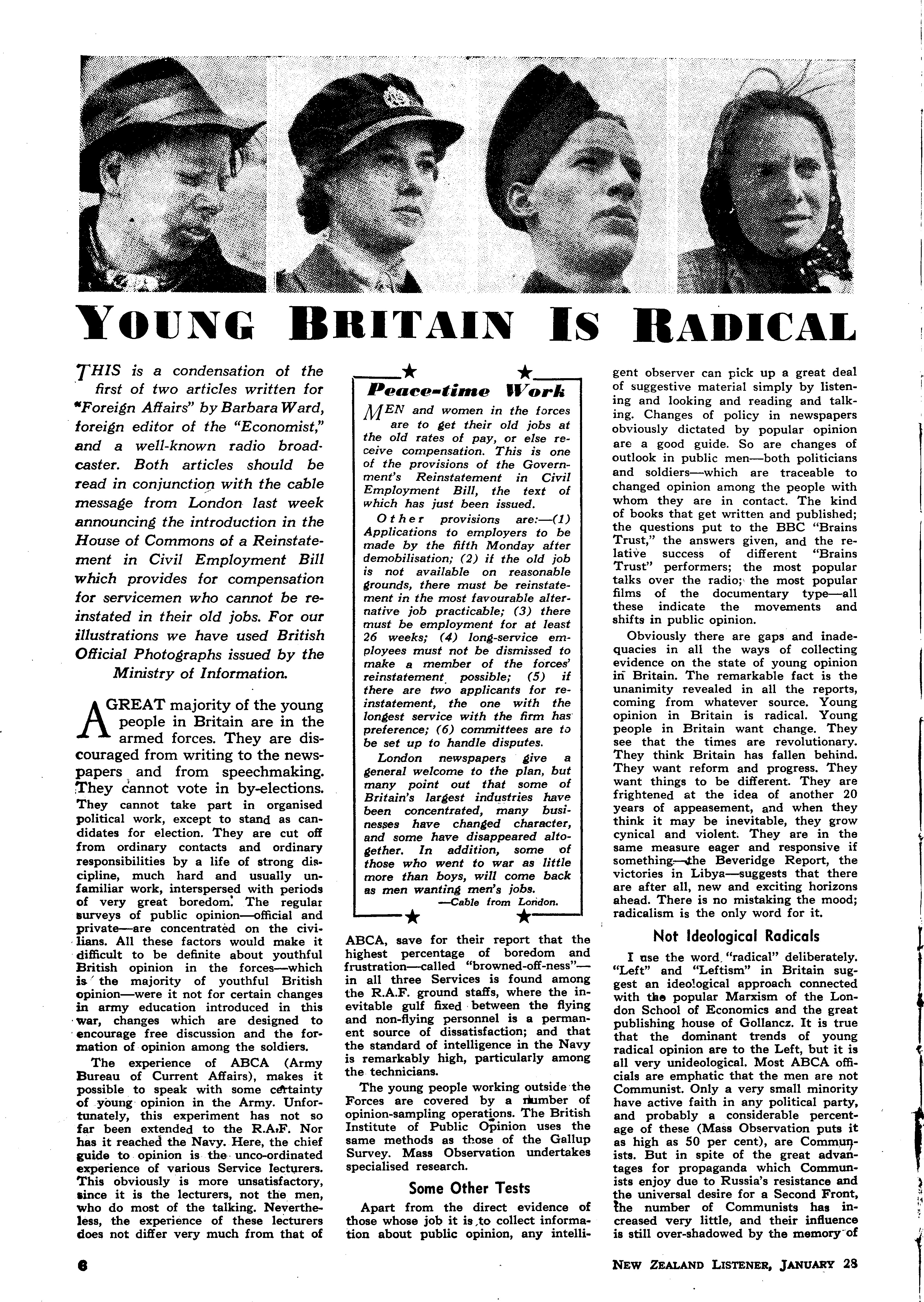 YOUNG BRITAIN IS RADICAL

THIS is a condensation of the first of two articles written for "Foreign Affairs" by Barbara Ward, foreign editor of the "Economist," and a well-known radio broadcaster. Both articles should be read in conjunction with the cable message from London last week announcing the introduction in the House of Commons of a Reinstatement in Civil Employment Bill which provides for compensation for servicemen who cannot be reinstated in their old jobs. For our illustrations we have used British Official Photographs issued by the Ministry of Information.

A GREAT majority of the young people in Britain are in the armed forces. They are discouraged from writing to the newspapers and from speechmaking. They cannot vote in by-elections. They cannot take part in organised political work, except to stand as candidates for election. They are cut off from ordinary contacts and ordinary responsibilities by a life of strong discipline, much hard and usually unfamiliar work, interspersed with periods of very great boredom. The regular surveys of public opinion—official and private—are concentrated on the civilians. All these factors would make it difficult to be definite about youthful British opinion in the forces—which is the majority of youthful British opinion—were it not for certain changes in army education introduced in this war, changes which are designed to encourage free discussion and the formation of opinion among the soldiers.

The experience of ABCA (Army Bureau of Current Affairs), makes it possible to speak with some certainty of young opinion in the Army. Unfortunately, this experiment has not so far been extended to the R.A.F. Nor has it reached the Navy. Here, the chief guide to opinion is the unco-ordinated experience of various Service lecturers. This obviously is more unsatisfactory, since it is the lecturers, not the men, who do most of the talking. Nevertheless, the experience of these lecturers does not differ very much from that of

Peace-time Work

MEN and women in the forces are to get their old jobs at the old rates of pay, or else receive compensation. This is one of the provisions of the Government's Reinstatement in Civil Employment Bill, the text of which has just been issued.

Other provisions are:—(1) Applications to employers to be made by the fifth Monday after demobilisation; (2) if the old job is not available on reasonable grounds, there must be reinstatement in the most favourable alternative job practicable; (3) there must be employment for at least 26 weeks; (4) long-service employees must not be dismissed to make a member of the forces' reinstatement possible; (5) if there are two applicants for reinstatement, the one with the longest service with the firm has preference; (6) committees are to be set up to handle disputes.

London newspapers give a general welcome to the plan, but many point out that some of Britain's largest industries have been concentrated, many businesses have changed character, and some have disappeared altogether. In addition, some of those who went to war as little more than boys, will come back as men wanting men's jobs.
—Cable from London.

ABCA, save for their report that the highest percentage of boredom and frustration—called "browned-off-ness"—in all three Services is found among the R.A.F. ground staffs, where the inevitable gulf fixed between the flying and non-flying personnel is a permanent source of dissatisfaction; and that the standard of intelligence in the Navy is remarkably high, particularly among the technicians.

The young people working outside the Forces are covered by a number of opinion-sampling operations. The British Institute of Public Opinion uses the same methods as those of the Gallup Survey. Mass Observation undertakes specialised research.

Some Other Tests

Apart from the direct evidence of those whose job it is to collect information about public opinion, any intelligent observer can pick up a great deal of suggestive material simply by listening and looking and reading and talking. Changes of policy in newspapers obviously dictated by popular opinion are a good guide. So are changes of outlook in public men—both politicians and soldiers—which are traceable to changed opinion among the people with whom they are in contact. The kind of books that get written and published; the questions put to the BBC "Brains Trust," the answers given, and the relative success of different "Brains Trust" performers; the most popular talks over the radio; the most popular films of the documentary type—all these indicate the movements and shifts in public opinion.

Obviously there are gaps and inadequacies in all the ways of collecting evidence on the state of young opinion in Britain. The remarkable fact is the unanimity revealed in all the reports, coming from whatever source. Young opinion in Britain is radical. Young people in Britain want change. They see that the times are revolutionary. They think Britain has fallen behind. They want reform and progress. They want things to be different. They are frightened at the idea of another 20 years of appeasement, and when they think it may be inevitable, they grow cynical and violent. They are in the same measure eager and responsive if something—the Beveridge Report, the victories in Libya—suggests that there are after all, new and exciting horizons ahead. There is no mistaking the mood; radicalism is the only word for it.

Not Ideological Radicals

I use the word "radical" deliberately. "Left" and "Leftism" in Britain suggest an ideological approach connected with the popular Marxism of the London School of Economics and the great publishing house of Gollancz. It is true that the dominant trends of young radical opinion are to the Left, but it is all very unideological. Most ABCA officials are emphatic that the men are not Communist. Only a very small minority have active faith in any political party, and probably a considerable percentage of these (Mass Observation puts it as high as 50 per cent), are Communists. But in spite of the great advantages for propaganda which Communists enjoy due to Russia's resistance and the universal desire for a Second Front, the number of Communists has increased very little, and their influence is still over-shadowed by the memory of

6

NEW ZEALAND LISTENER, JANUARY 28